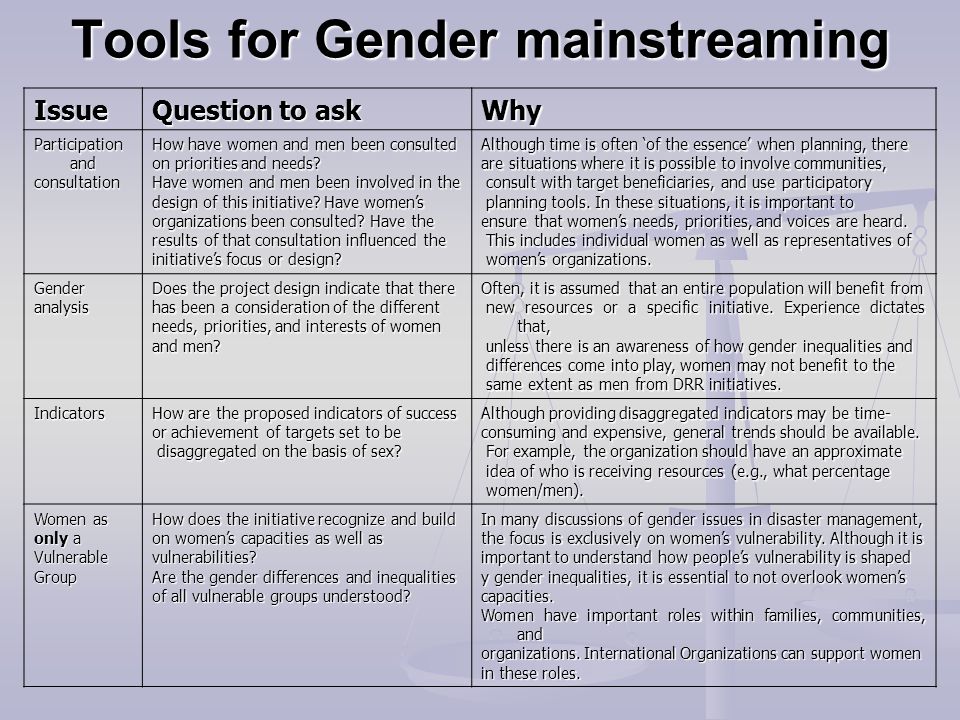 Tools for Gender mainstreaming

| Issue | Question to ask | Why |
|---|---|---|
| Participation and consultation | How have women and men been consulted on priorities and needs? Have women and men been involved in the design of this initiative? Have women's organizations been consulted? Have the results of that consultation influenced the initiative's focus or design? | Although time is often 'of the essence' when planning, there are situations where it is possible to involve communities, consult with target beneficiaries, and use participatory planning tools. In these situations, it is important to ensure that women's needs, priorities, and voices are heard. This includes individual women as well as representatives of women's organizations. |
| Gender analysis | Does the project design indicate that there has been a consideration of the different needs, priorities, and interests of women and men? | Often, it is assumed that an entire population will benefit from new resources or a specific initiative. Experience dictates that, unless there is an awareness of how gender inequalities and differences come into play, women may not benefit to the same extent as men from DRR initiatives. |
| Indicators | How are the proposed indicators of success or achievement of targets set to be disaggregated on the basis of sex? | Although providing disaggregated indicators may be time-consuming and expensive, general trends should be available. For example, the organization should have an approximate idea of who is receiving resources (e.g., what percentage women/men). |
| Women as only a Vulnerable Group | How does the initiative recognize and build on women's capacities as well as vulnerabilities? Are the gender differences and inequalities of all vulnerable groups understood? | In many discussions of gender issues in disaster management, the focus is exclusively on women's vulnerability. Although it is important to understand how people's vulnerability is shaped y gender inequalities, it is essential to not overlook women's capacities. Women have important roles within families, communities, and organizations. International Organizations can support women in these roles. |